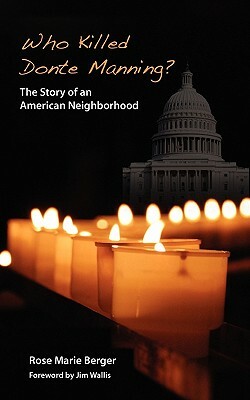 Who Killed Donte Manning?

The Story of an American Neighborhood

Rose Marie Berger

Foreword by Jim Wallis